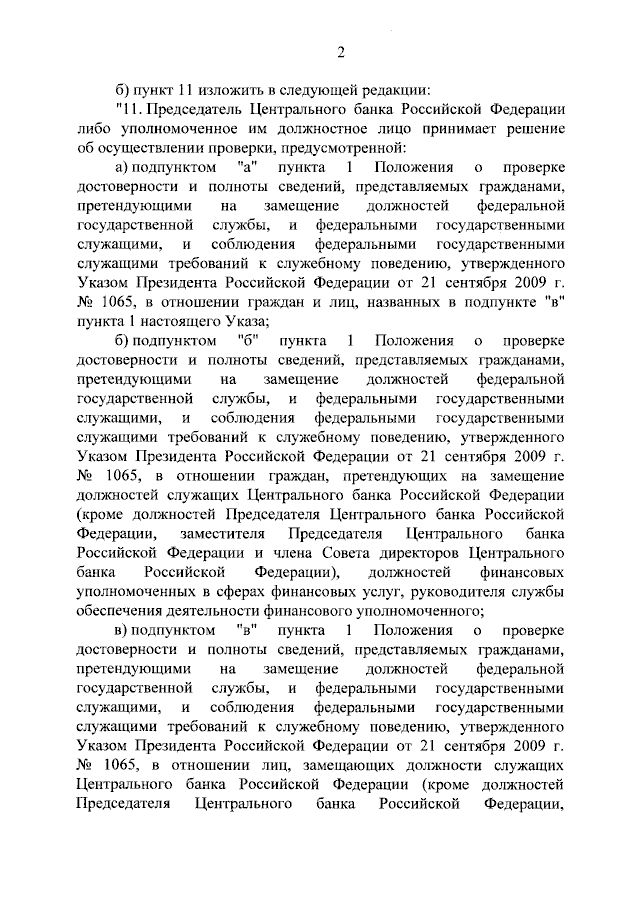 2

б) пункт 11 изложить в следующей редакции:

"11. Председатель Центрального банка Российской Федерации либо уполномоченное им должностное лицо принимает решение об осуществлении проверки, предусмотренной:

а) подпунктом "а" пункта 1 Положения о проверке достоверности и полноты сведений, представляемых гражданами, претендующими на замещение должностей федеральной государственной службы, и федеральными государственными служащими, и соблюдения федеральными государственными служащими требований к служебному поведению, утвержденного Указом Президента Российской Федерации от 21 сентября 2009 г. № 1065, в отношении граждан и лиц, названных в подпункте "в" пункта 1 настоящего Указа;

б) подпунктом "б" пункта 1 Положения о проверке достоверности и полноты сведений, представляемых гражданами, претендующими на замещение должностей федеральной государственной службы, и федеральными государственными служащими, и соблюдения федеральными государственными служащими требований к служебному поведению, утвержденного Указом Президента Российской Федерации от 21 сентября 2009 г. № 1065, в отношении граждан, претендующих на замещение должностей служащих Центрального банка Российской Федерации (кроме должностей Председателя Центрального банка Российской Федерации, заместителя Председателя Центрального банка Российской Федерации и члена Совета директоров Центрального банка Российской Федерации), должностей финансовых уполномоченных в сферах финансовых услуг, руководителя службы обеспечения деятельности финансового уполномоченного;

в) подпунктом "в" пункта 1 Положения о проверке достоверности и полноты сведений, представляемых гражданами, претендующими на замещение должностей федеральной государственной службы, и федеральными государственными служащими, и соблюдения федеральными государственными служащими требований к служебному поведению, утвержденного Указом Президента Российской Федерации от 21 сентября 2009 г. № 1065, в отношении лиц, замещающих должности служащих Центрального банка Российской Федерации (кроме должностей Председателя Центрального банка Российской Федерации,